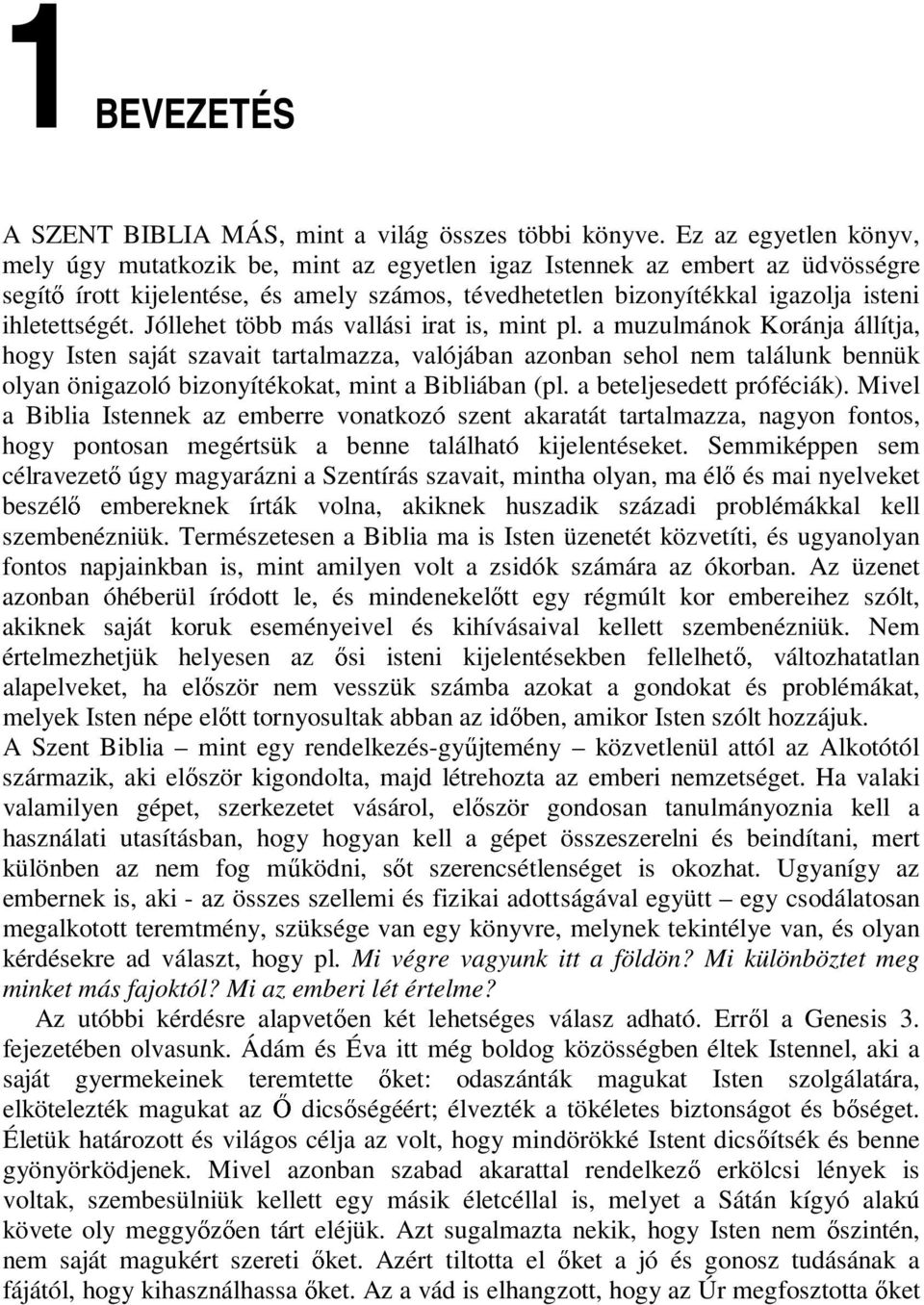 1 BEVEZETÉS

A SZENT BIBLIA MÁS, mint a világ összes többi könyve. Ez az egyetlen könyv, mely úgy mutatkozik be, mint az egyetlen igaz Istennek az embert az üdvösségre segítő írott kijelentése, és amely számos, tévedhetetlen bizonyítékkal igazolja isteni ihletettségét. Jóllehet több más vallási irat is, mint pl. a muzulmánok Koránja állítja, hogy Isten saját szavait tartalmazza, valójában azonban sehol nem találunk bennük olyan önigazoló bizonyítékokat, mint a Bibliában (pl. a beteljesedett próféciák). Mivel a Biblia Istennek az emberre vonatkozó szent akaratát tartalmazza, nagyon fontos, hogy pontosan megértsük a benne található kijelentéseket. Semmiképpen sem célravezető úgy magyarázni a Szentírás szavait, mintha olyan, ma élő és mai nyelveket beszélő embereknek írták volna, akiknek huszadik századi problémákkal kell szembenézniük. Természetesen a Biblia ma is Isten üzenetét közvetíti, és ugyanolyan fontos napjainkban is, mint amilyen volt a zsidók számára az ókorban. Az üzenet azonban óhéberül íródott le, és mindenekelőtt egy régmúlt kor embereihez szólt, akiknek saját koruk eseményeivel és kihívásaival kellett szembenézniük. Nem értelmezhetjük helyesen az ősi isteni kijelentésekben fellelhető, változhatatlan alapelveket, ha először nem vesszük számba azokat a gondokat és problémákat, melyek Isten népe előtt tornyosultak abban az időben, amikor Isten szólt hozzájuk.
A Szent Biblia – mint egy rendelkezés-gyűjtemény – közvetlenül attól az Alkotótól származik, aki először kigondolta, majd létrehozta az emberi nemzetséget. Ha valaki valamilyen gépet, szerkezetet vásárol, először gondosan tanulmányoznia kell a használati utasításban, hogy hogyan kell a gépet összeszerelni és beindítani, mert különben az nem fog működni, sőt szerencsétlenséget is okozhat. Ugyanígy az embernek is, aki - az összes szellemi és fizikai adottságával együtt – egy csodálatosan megalkotott teremtmény, szüksége van egy könyvre, melynek tekintélye van, és olyan kérdésekre ad választ, hogy pl. Mi végre vagyunk itt a földön? Mi különböztet meg minket más fajoktól? Mi az emberi lét értelme?
Az utóbbi kérdésre alapvetően két lehetséges válasz adható. Erről a Genesis 3. fejezetében olvasunk. Ádám és Éva itt még boldog közösségben éltek Istennel, aki a saját gyermekeinek teremtette őket: odaszánták magukat Isten szolgálatára, elkötelezték magukat az Ő dicsőségéért; élvezték a tökéletes biztonságot és bőséget. Életük határozott és világos célja az volt, hogy mindörökké Istent dicsőítsék és benne gyönyörködjenek. Mivel azonban szabad akarattal rendelkező erkölcsi lények is voltak, szembesülniük kellett egy másik életcéllal is, melyet a Sátán kígyó alakú követe oly meggyőzően tárt eléjük. Azt sugalmazta nekik, hogy Isten nem őszintén, nem saját magukért szereti őket. Azért tiltotta el őket a jó és gonosz tudásának a fájától, hogy kihasználhassa őket. Az a vád is elhangzott, hogy az Úr megfosztotta őket